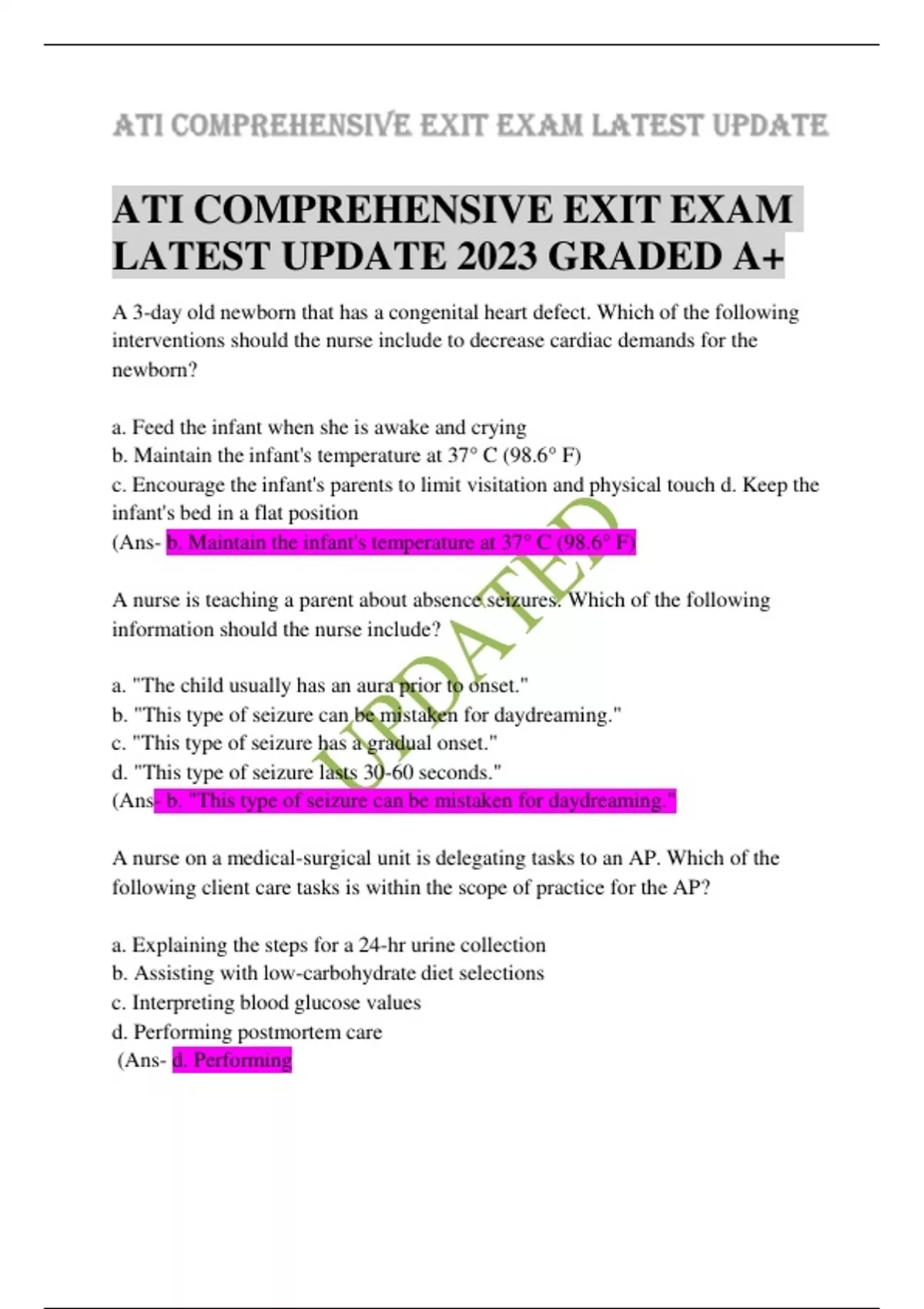 ATI COMPREHENSIVE EXIT EXAM LATEST UPDATE

ATI COMPREHENSIVE EXIT EXAM LATEST UPDATE 2023 GRADED A+

A 3-day old newborn that has a congenital heart defect. Which of the following interventions should the nurse include to decrease cardiac demands for the newborn?

a. Feed the infant when she is awake and crying
b. Maintain the infant's temperature at 37° C (98.6° F)
c. Encourage the infant's parents to limit visitation and physical touch d. Keep the infant's bed in a flat position
(Ans- b. Maintain the infant's temperature at 37° C (98.6° F)

A nurse is teaching a parent about absence seizures. Which of the following information should the nurse include?

a. "The child usually has an aura prior to onset."
b. "This type of seizure can be mistaken for daydreaming."
c. "This type of seizure has a gradual onset."
d. "This type of seizure lasts 30-60 seconds."
(Ans- b. "This type of seizure can be mistaken for daydreaming."

A nurse on a medical-surgical unit is delegating tasks to an AP. Which of the following client care tasks is within the scope of practice for the AP?

a. Explaining the steps for a 24-hr urine collection
b. Assisting with low-carbohydrate diet selections
c. Interpreting blood glucose values
d. Performing postmortem care
(Ans- d. Performing

UPDATED